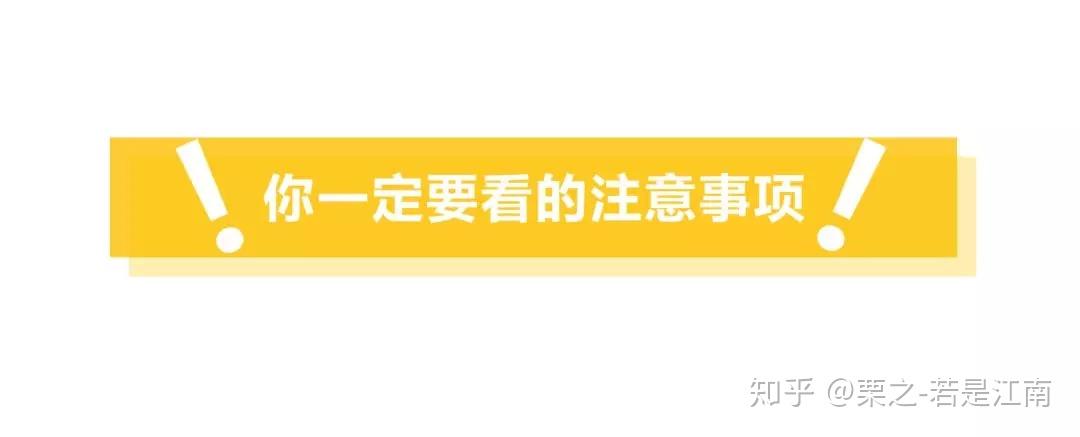 你一定要看的注意事项

知乎 @栗之-若是江南